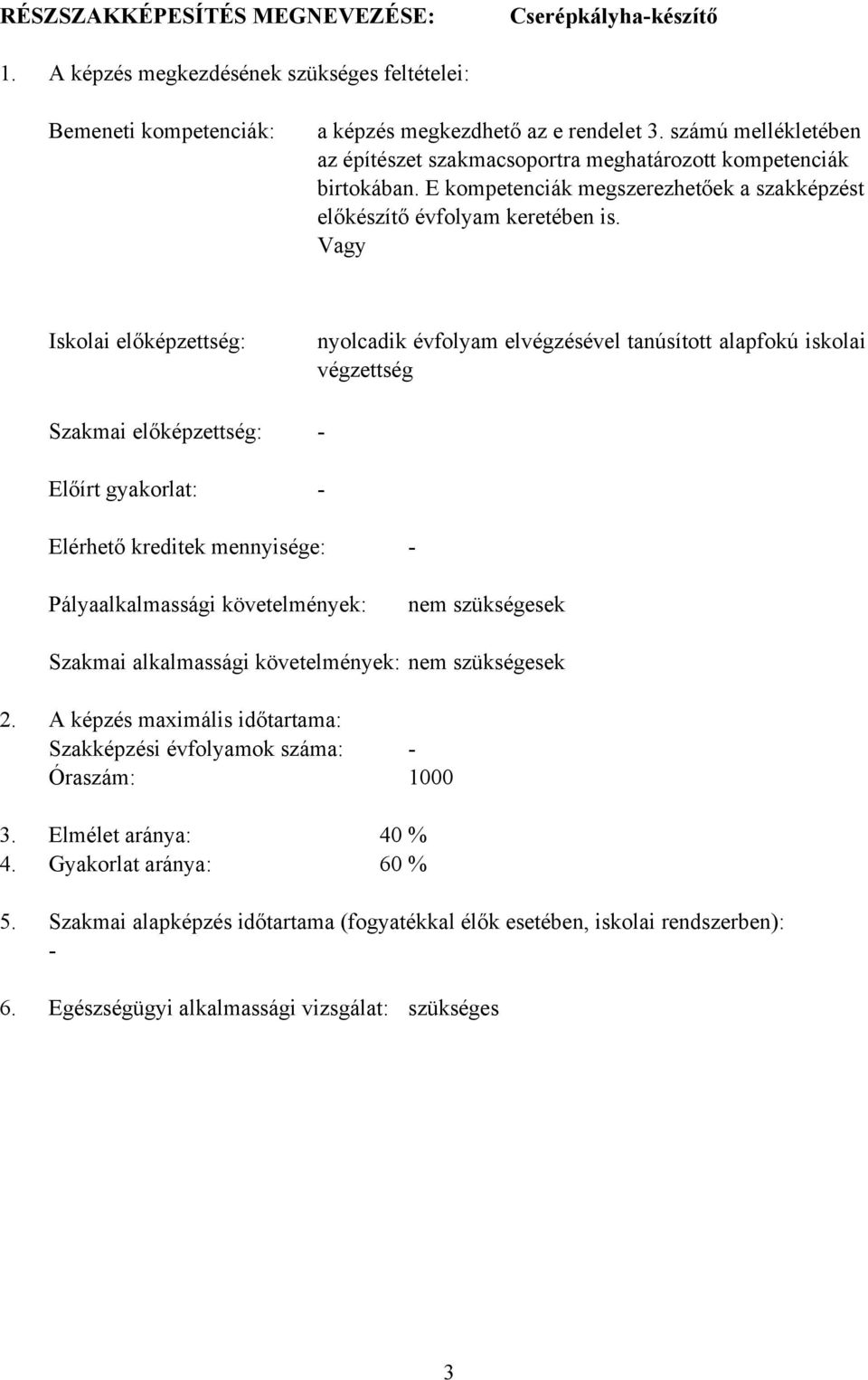 RÉSZSZAKKÉPESÍTÉS MEGNEVEZÉSE: Cserépkályha-készítő

1. A képzés megkezdésének szükséges feltételei:

Bemeneti kompetenciák: a képzés megkezdhető az e rendelet 3. számú mellékletében az építészet szakmacsoportra meghatározott kompetenciák birtokában. E kompetenciák megszerezhetőek a szakképzést előkészítő évfolyam keretében is.
Vagy

Iskolai előképzettség: nyolcadik évfolyam elvégzésével tanúsított alapfokú iskolai végzettség

Szakmai előképzettség: -

Előírt gyakorlat: -

Elérhető kreditek mennyisége: -

Pályaalkalmassági követelmények: nem szükségesek

Szakmai alkalmassági követelmények: nem szükségesek

2. A képzés maximális időtartama:
Szakképzési évfolyamok száma: -
Óraszám: 1000

3. Elmélet aránya: 40 %
4. Gyakorlat aránya: 60 %

5. Szakmai alapképzés időtartama (fogyatékkal élők esetében, iskolai rendszerben):
-

6. Egészségügyi alkalmassági vizsgálat: szükséges

3